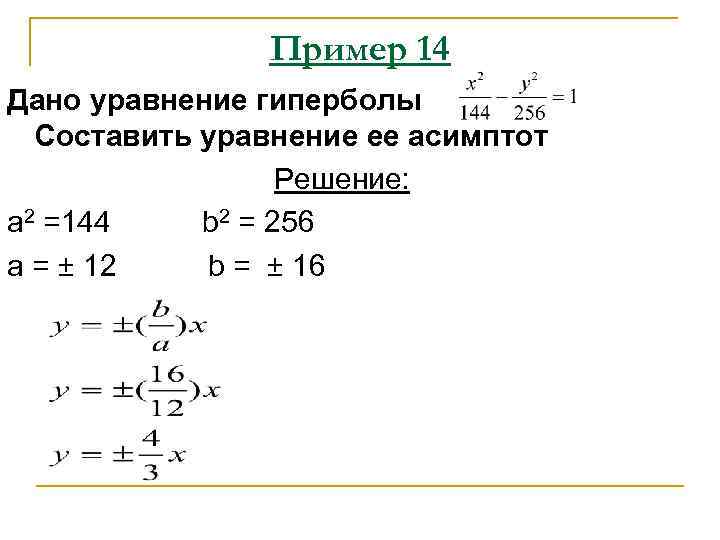 Пример 14

Дано уравнение гиперболы $\frac{x^2}{144} - \frac{y^2}{256} = 1$

Составить уравнение ее асимптот

Решение:

$a^2 = 144$ $b^2 = 256$

$a = \pm 12$ $b = \pm 16$

$y = \pm(\frac{b}{a})x$

$y = \pm(\frac{16}{12})x$

$y = \pm\frac{4}{3}x$